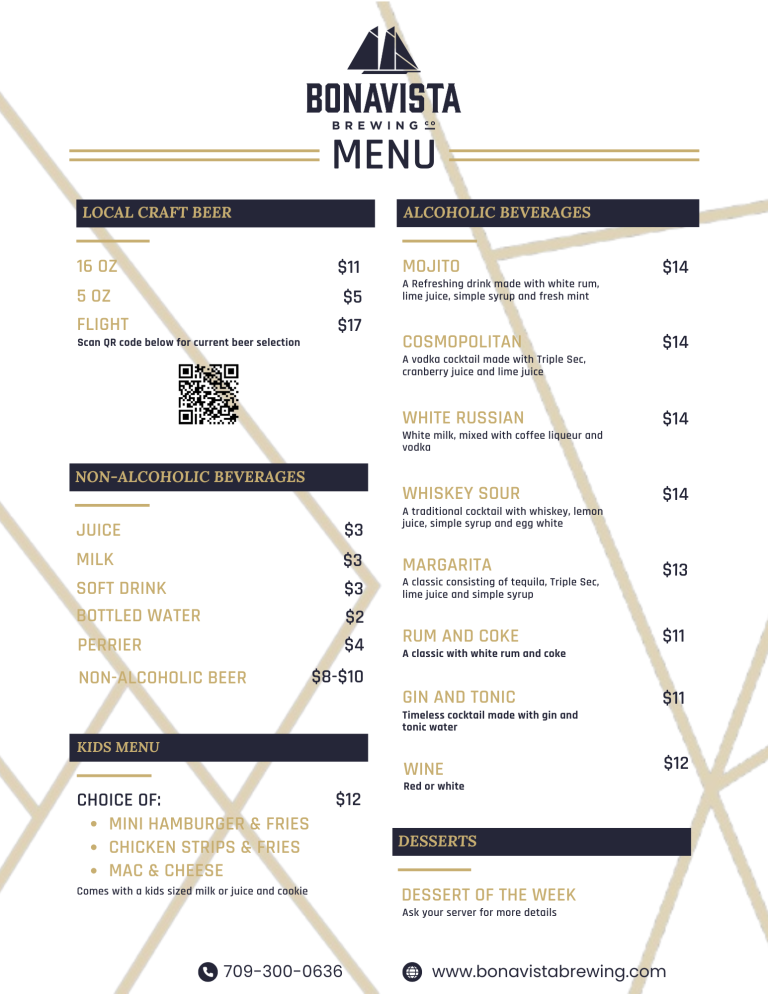 BONAVISTA
BREWING CO
MENU

LOCAL CRAFT BEER

16 OZ $11
5 OZ $5
FLIGHT $17
Scan QR code below for current beer selection

NON-ALCOHOLIC BEVERAGES

JUICE $3
MILK $3
SOFT DRINK $3
BOTTLED WATER $2
PERRIER $4
NON-ALCOHOLIC BEER $8-$10

KIDS MENU

CHOICE OF: $12
• MINI HAMBURGER & FRIES
• CHICKEN STRIPS & FRIES
• MAC & CHEESE
Comes with a kids sized milk or juice and cookie

ALCOHOLIC BEVERAGES

MOJITO $14
A Refreshing drink made with white rum, lime juice, simple syrup and fresh mint

COSMOPOLITAN $14
A vodka cocktail made with Triple Sec, cranberry juice and lime juice

WHITE RUSSIAN $14
White milk, mixed with coffee liqueur and vodka

WHISKEY SOUR $14
A traditional cocktail with whiskey, lemon juice, simple syrup and egg white

MARGARITA $13
A classic consisting of tequila, Triple Sec, lime juice and simple syrup

RUM AND COKE $11
A classic with white rum and coke

GIN AND TONIC $11
Timeless cocktail made with gin and tonic water

WINE $12
Red or white

DESSERTS

DESSERT OF THE WEEK
Ask your server for more details

709-300-0636
www.bonavistabrewing.com